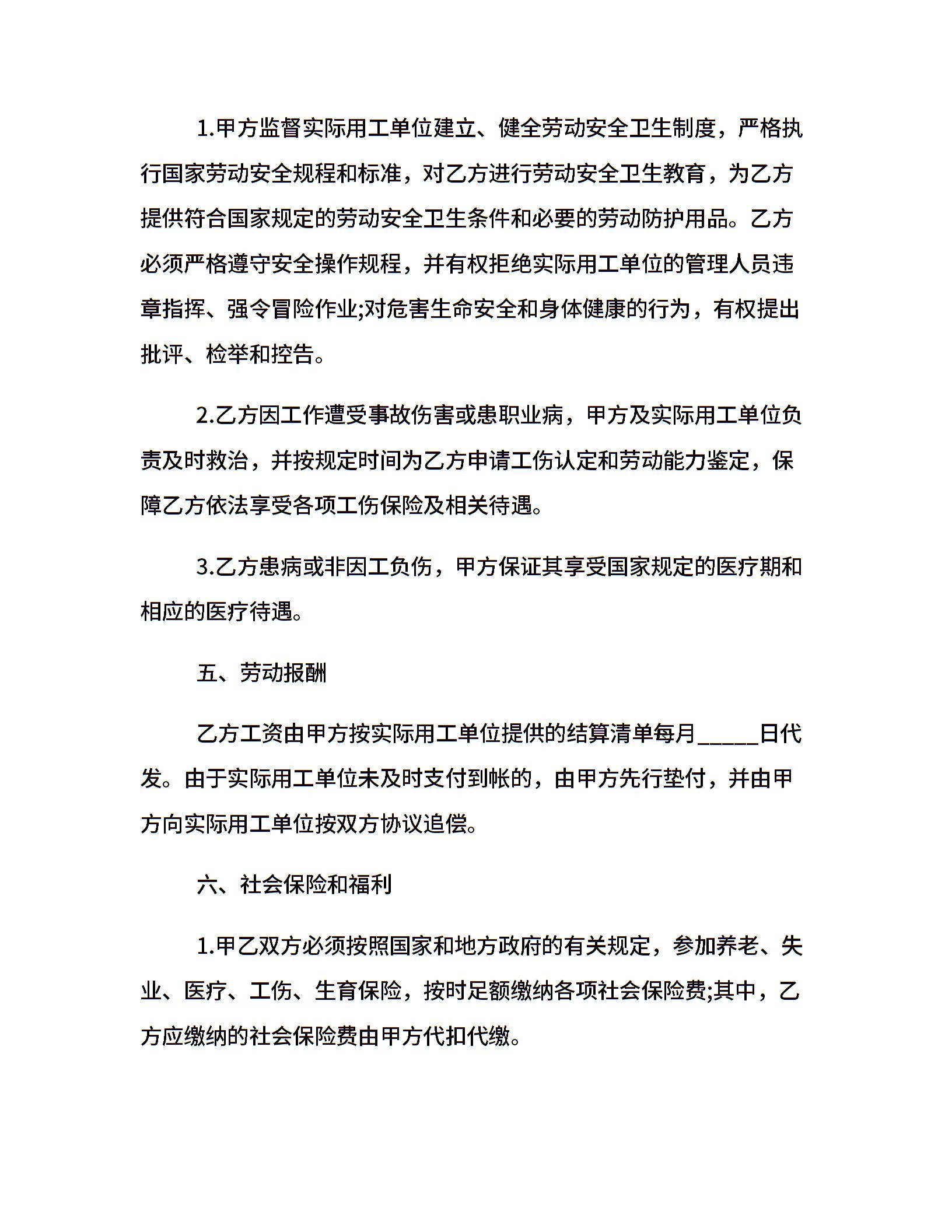 1.甲方监督实际用工单位建立、健全劳动安全卫生制度，严格执行国家劳动安全规程和标准，对乙方进行劳动安全卫生教育，为乙方提供符合国家规定的劳动安全卫生条件和必要的劳动防护用品。乙方必须严格遵守安全操作规程，并有权拒绝实际用工单位的管理人员违章指挥、强令冒险作业;对危害生命安全和身体健康的行为，有权提出批评、检举和控告。

2.乙方因工作遭受事故伤害或患职业病，甲方及实际用工单位负责及时救治，并按规定时间为乙方申请工伤认定和劳动能力鉴定，保障乙方依法享受各项工伤保险及相关待遇。

3.乙方患病或非因工负伤，甲方保证其享受国家规定的医疗期和相应的医疗待遇。

五、劳动报酬

乙方工资由甲方按实际用工单位提供的结算清单每月_____日代发。由于实际用工单位未及时支付到帐的，由甲方先行垫付，并由甲方向实际用工单位按双方协议追偿。

六、社会保险和福利

1.甲乙双方必须按照国家和地方政府的有关规定，参加养老、失业、医疗、工伤、生育保险，按时足额缴纳各项社会保险费;其中，乙方应缴纳的社会保险费由甲方代扣代缴。